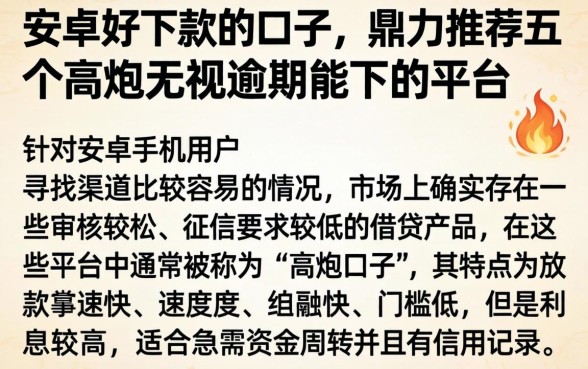 安卓好下款的口子，鼎力推荐五个高炮无视逾期能下的平台

针对安卓手机用户
寻找渠道比较容易的情况，市场上确实存在一些审核较松、征信要求较低的借贷产品，在这些平台中通常被称为“高炮口子”，其特点为放款掌速快、速度度、组融快、门槛低，但是利息较高，适合急需资金周转并且有信用记录。